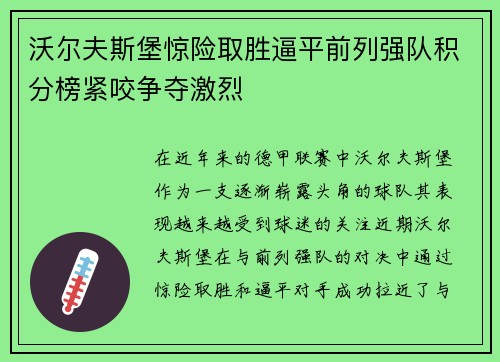 沃尔夫斯堡惊险取胜逼平前列强队积分榜紧咬争夺激烈

在近年来的德甲联赛中沃尔夫斯堡作为一支逐渐崭露头角的球队其表现越来越受到球迷的关注近期沃尔夫斯堡在与前列强队的对决中通过惊险取胜和逼平对手成功拉近了与